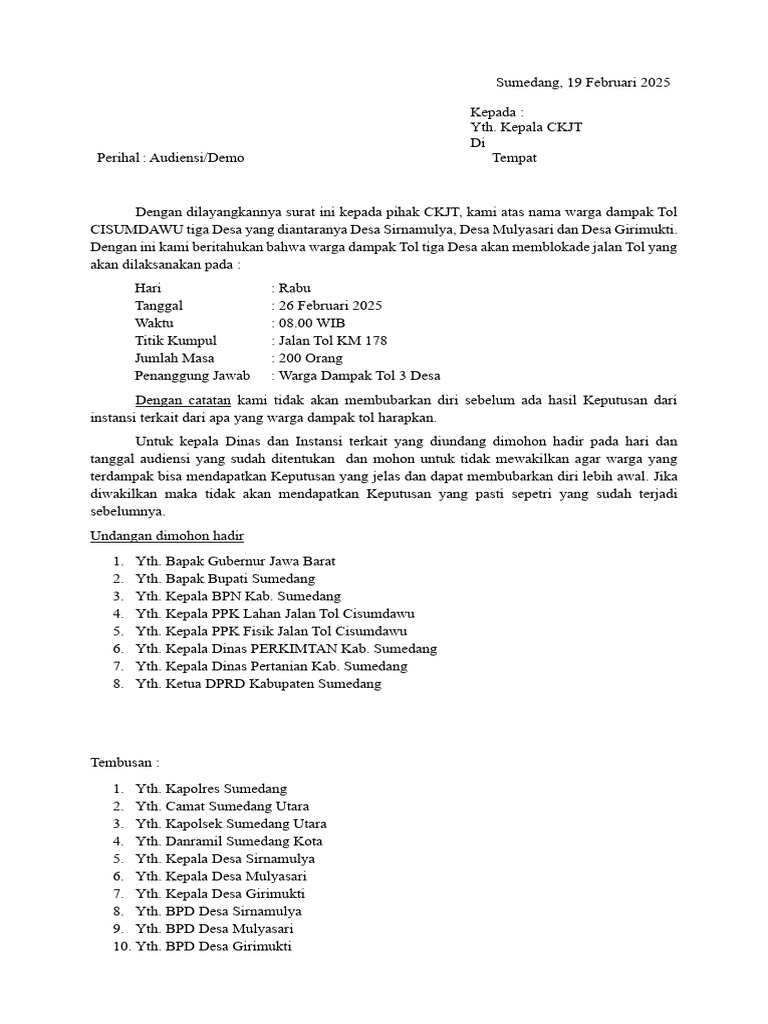 Sumedang, 19 Februari 2025

Kepada :
Yth. Kepala CKJT
Di
Tempat

Perihal : Audiensi/Demo

Dengan dilayangkannya surat ini kepada pihak CKJT, kami atas nama warga dampak Tol CISUMDAWU tiga Desa yang diantaranya Desa Sirnamulya, Desa Mulyasari dan Desa Girimukti. Dengan ini kami beritahukan bahwa warga dampak Tol tiga Desa akan memblokade jalan Tol yang akan dilaksanakan pada :

Hari : Rabu
Tanggal : 26 Februari 2025
Waktu : 08.00 WIB
Titik Kumpul : Jalan Tol KM 178
Jumlah Masa : 200 Orang
Penanggung Jawab : Warga Dampak Tol 3 Desa

Dengan catatan kami tidak akan membubarkan diri sebelum ada hasil Keputusan dari instansi terkait dari apa yang warga dampak tol harapkan.

Untuk kepala Dinas dan Instansi terkait yang diundang dimohon hadir pada hari dan tanggal audiensi yang sudah ditentukan dan mohon untuk tidak mewakilkan agar warga yang terdampak bisa mendapatkan Keputusan yang jelas dan dapat membubarkan diri lebih awal. Jika diwakilkan maka tidak akan mendapatkan Keputusan yang pasti sepetri yang sudah terjadi sebelumnya.

Undangan dimohon hadir

1. Yth. Bapak Gubernur Jawa Barat
2. Yth. Bapak Bupati Sumedang
3. Yth. Kepala BPN Kab. Sumedang
4. Yth. Kepala PPK Lahan Jalan Tol Cisumdawu
5. Yth. Kepala PPK Fisik Jalan Tol Cisumdawu
6. Yth. Kepala Dinas PERKIMTAN Kab. Sumedang
7. Yth. Kepala Dinas Pertanian Kab. Sumedang
8. Yth. Ketua DPRD Kabupaten Sumedang

Tembusan :

1. Yth. Kapolres Sumedang
2. Yth. Camat Sumedang Utara
3. Yth. Kapolsek Sumedang Utara
4. Yth. Danramil Sumedang Kota
5. Yth. Kepala Desa Sirnamulya
6. Yth. Kepala Desa Mulyasari
7. Yth. Kepala Desa Girimukti
8. Yth. BPD Desa Sirnamulya
9. Yth. BPD Desa Mulyasari
10. Yth. BPD Desa Girimukti